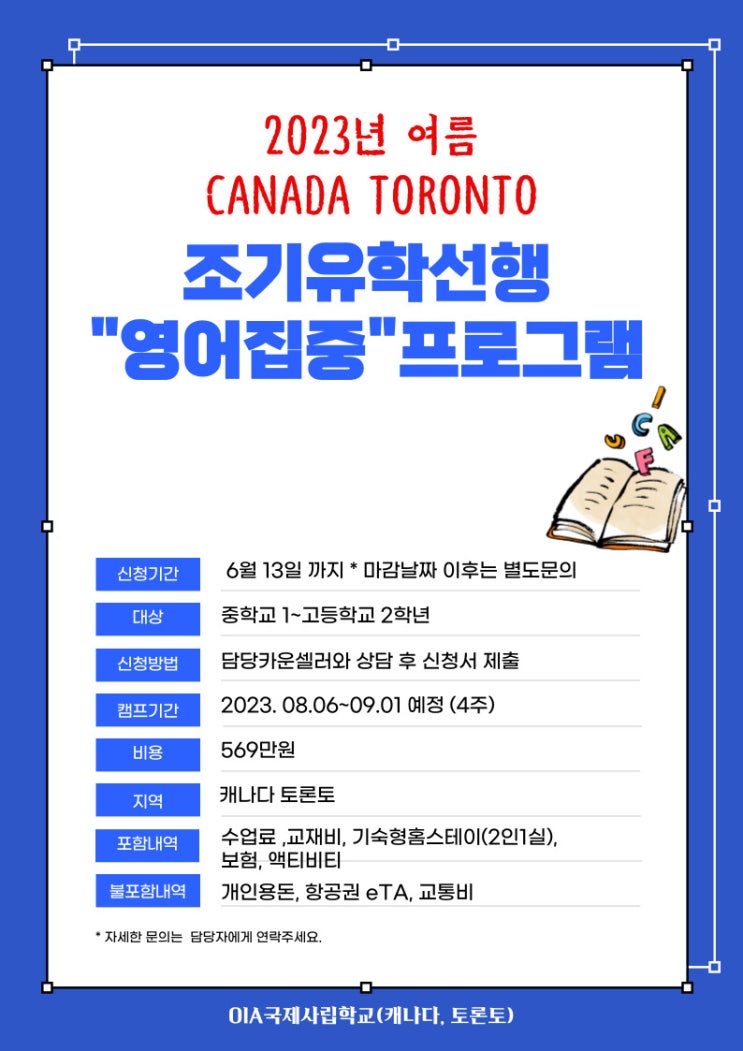 2023년 여름
CANADA TORONTO
조기유학선행
"영어집중"프로그램

| 신청기간 | 6월 13일 까지 * 마감날짜 이후는 별도문의 |
|---|---|
| 대상 | 중학교 1~고등학교 2학년 |
| 신청방법 | 담당카운셀러와 상담 후 신청서 제출 |
| 캠프기간 | 2023. 08.06~09.01 예정 (4주) |
| 비용 | 569만원 |
| 지역 | 캐나다 토론토 |
| 포함내역 | 수업료 ,교재비, 기숙형홈스테이(2인1실), 보험, 액티비티 |
| 불포함내역 | 개인용돈, 항공권 eTA, 교통비 |

* 자세한 문의는 담당자에게 연락주세요.

OIA국제사립학교(캐나다, 토론토)